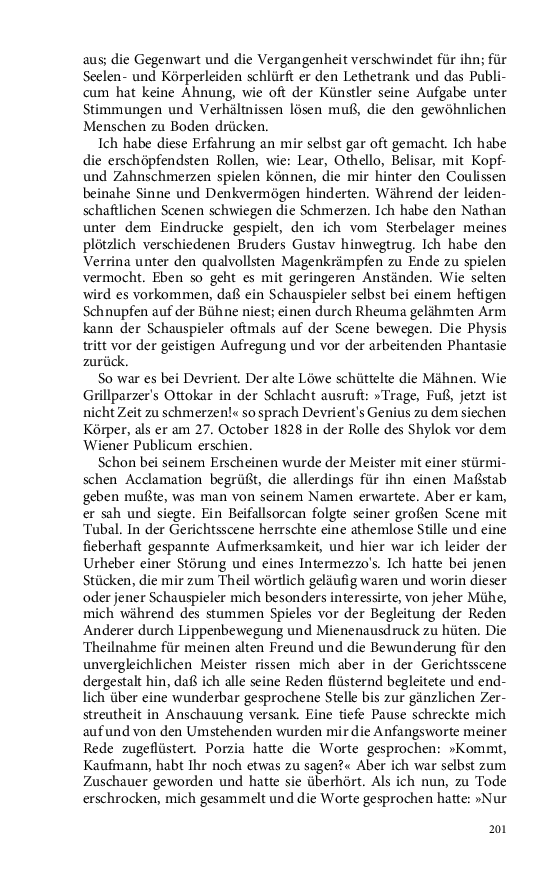 aus; die Gegenwart und die Vergangenheit verschwindet für ihn; für Seelen- und Körperleiden schlürft er den Lethetrank und das Publicum hat keine Ahnung, wie oft der Künstler seine Aufgabe unter Stimmungen und Verhältnissen lösen muß, die den gewöhnlichen Menschen zu Boden drücken.

Ich habe diese Erfahrung an mir selbst gar oft gemacht. Ich habe die erschöpfendsten Rollen, wie: Lear, Othello, Belisar, mit Kopf- und Zahnschmerzen spielen können, die mir hinter den Coulissen beinahe Sinne und Denkvermögen hinderten. Während der leidenschaftlichen Scenen schwiegen die Schmerzen. Ich habe den Nathan unter dem Eindrucke gespielt, den ich vom Sterbelager meines plötzlich verschiedenen Bruders Gustav hinwegtrug. Ich habe den Verrina unter den qualvollsten Magenkrämpfen zu Ende zu spielen vermocht. Eben so geht es mit geringeren Anständen. Wie selten wird es vorkommen, daß ein Schauspieler selbst bei einem heftigen Schnupfen auf der Bühne niest; einen durch Rheuma gelähmten Arm kann der Schauspieler oftmals auf der Scene bewegen. Die Physis tritt vor der geistigen Aufregung und vor der arbeitenden Phantasie zurück.

So war es bei Devrient. Der alte Löwe schüttelte die Mähnen. Wie Grillparzer's Ottokar in der Schlacht ausruft: »Trage, Fuß, jetzt ist nicht Zeit zu schmerzen!« so sprach Devrient's Genius zu dem siechen Körper, als er am 27. October 1828 in der Rolle des Shylok vor dem Wiener Publicum erschien.

Schon bei seinem Erscheinen wurde der Meister mit einer stürmischen Acclamation begrüßt, die allerdings für ihn einen Maßstab geben mußte, was man von seinem Namen erwartete. Aber er kam, er sah und siegte. Ein Beifallsorcan folgte seiner großen Scene mit Tubal. In der Gerichtsscene herrschte eine athemlose Stille und eine fieberhaft gespannte Aufmerksamkeit, und hier war ich leider der Urheber einer Störung und eines Intermezzo's. Ich hatte bei jenen Stücken, die mir zum Theil wörtlich geläufig waren und worin dieser oder jener Schauspieler mich besonders interessirte, von jeher Mühe, mich während des stummen Spieles vor der Begleitung der Reden Anderer durch Lippenbewegung und Mienenausdruck zu hüten. Die Theilnahme für meinen alten Freund und die Bewunderung für den unvergleichlichen Meister rissen mich aber in der Gerichtsscene dergestalt hin, daß ich alle seine Reden flüsternd begleitete und endlich über eine wunderbar gesprochene Stelle bis zur gänzlichen Zerstreutheit in Anschauung versank. Eine tiefe Pause schreckte mich auf und von den Umstehenden wurden mir die Anfangsworte meiner Rede zugeflüstert. Porzia hatte die Worte gesprochen: »Kommt, Kaufmann, habt Ihr noch etwas zu sagen?« Aber ich war selbst zum Zuschauer geworden und hatte sie überhört. Als ich nun, zu Tode erschrocken, mich gesammelt und die Worte gesprochen hatte: »Nur

201